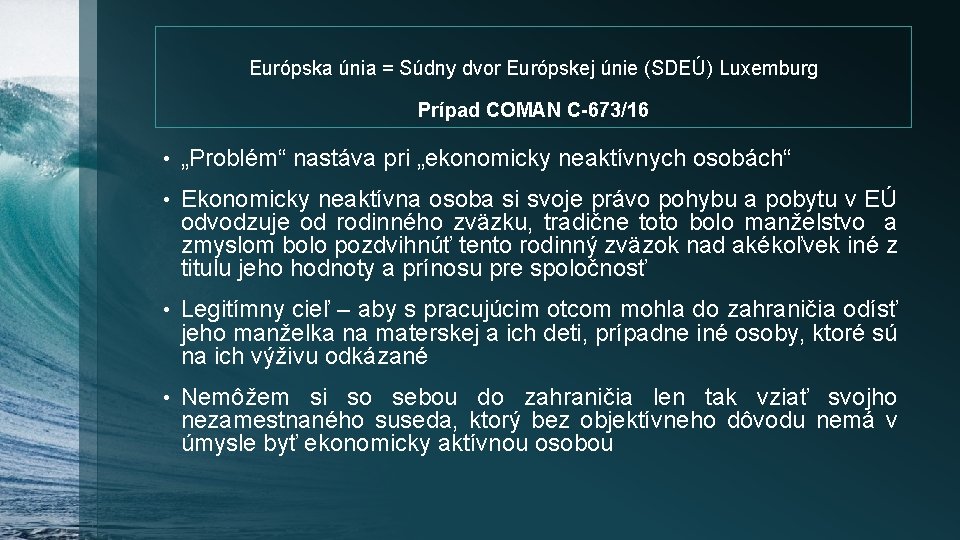 Európska únia = Súdny dvor Európskej únie (SDEÚ) Luxemburg

Prípad COMAN C-673/16

• „Problém“ nastáva pri „ekonomicky neaktívnych osobách“

• Ekonomicky neaktívna osoba si svoje právo pohybu a pobytu v EÚ odvodzuje od rodinného zväzku, tradične toto bolo manželstvo a zmyslom bolo pozdvihnúť tento rodinný zväzok nad akékoľvek iné z titulu jeho hodnoty a prínosu pre spoločnosť

• Legitímny cieľ – aby s pracujúcim otcom mohla do zahraničia odísť jeho manželka na materskej a ich deti, prípadne iné osoby, ktoré sú na ich výživu odkázané

• Nemôžem si so sebou do zahraničia len tak vziať svojho nezamestnaného suseda, ktorý bez objektívneho dôvodu nemá v úmysle byť ekonomicky aktívnou osobou